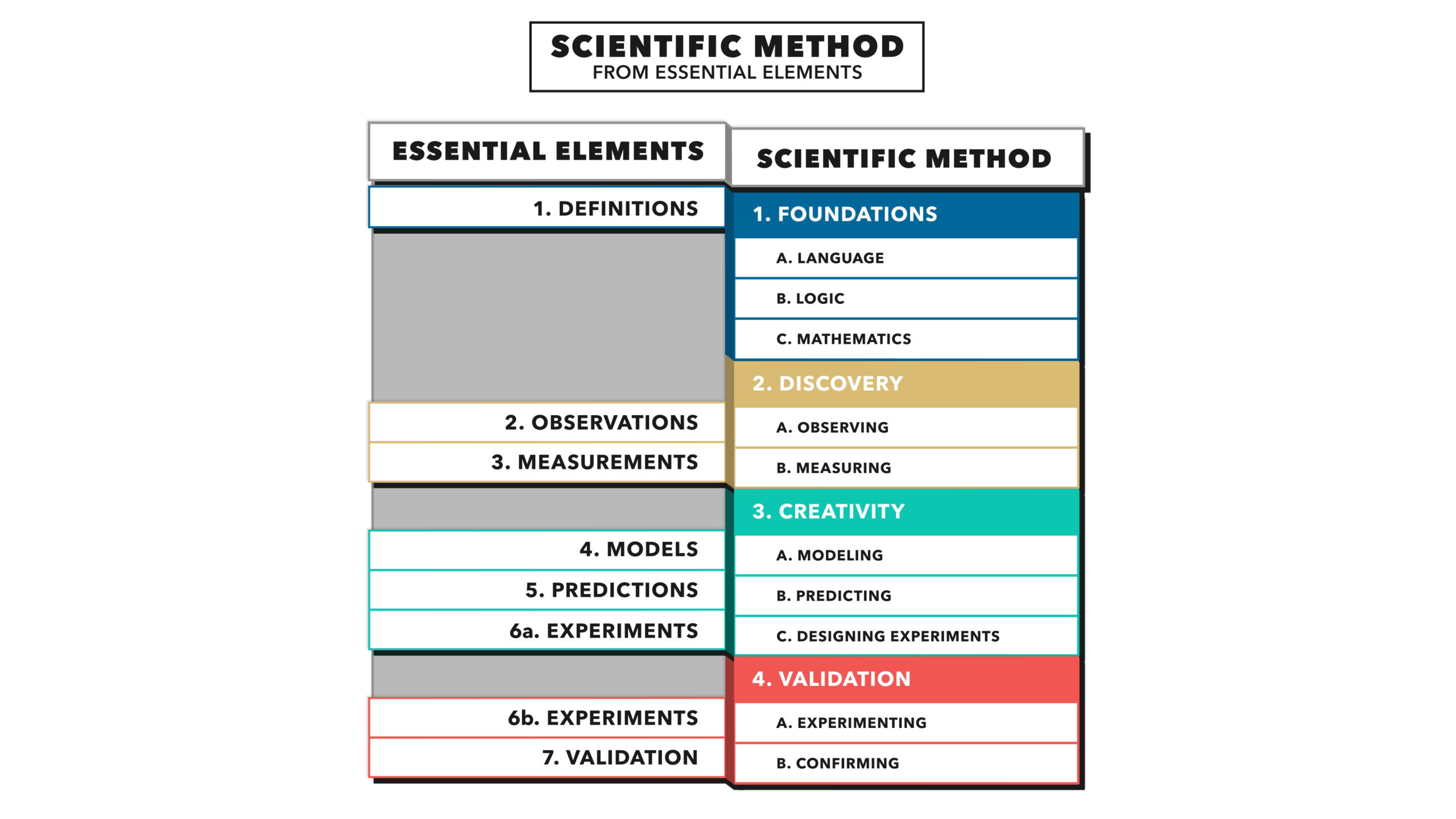 SCIENTIFIC METHOD
FROM ESSENTIAL ELEMENTS

ESSENTIAL ELEMENTS

1. DEFINITIONS

2. OBSERVATIONS

3. MEASUREMENTS

4. MODELS

5. PREDICTIONS

6a. EXPERIMENTS

6b. EXPERIMENTS

7. VALIDATION

SCIENTIFIC METHOD

1. FOUNDATIONS

A. LANGUAGE

B. LOGIC

C. MATHEMATICS

2. DISCOVERY

A. OBSERVING

B. MEASURING

3. CREATIVITY

A. MODELING

B. PREDICTING

C. DESIGNING EXPERIMENTS

4. VALIDATION

A. EXPERIMENTING

B. CONFIRMING